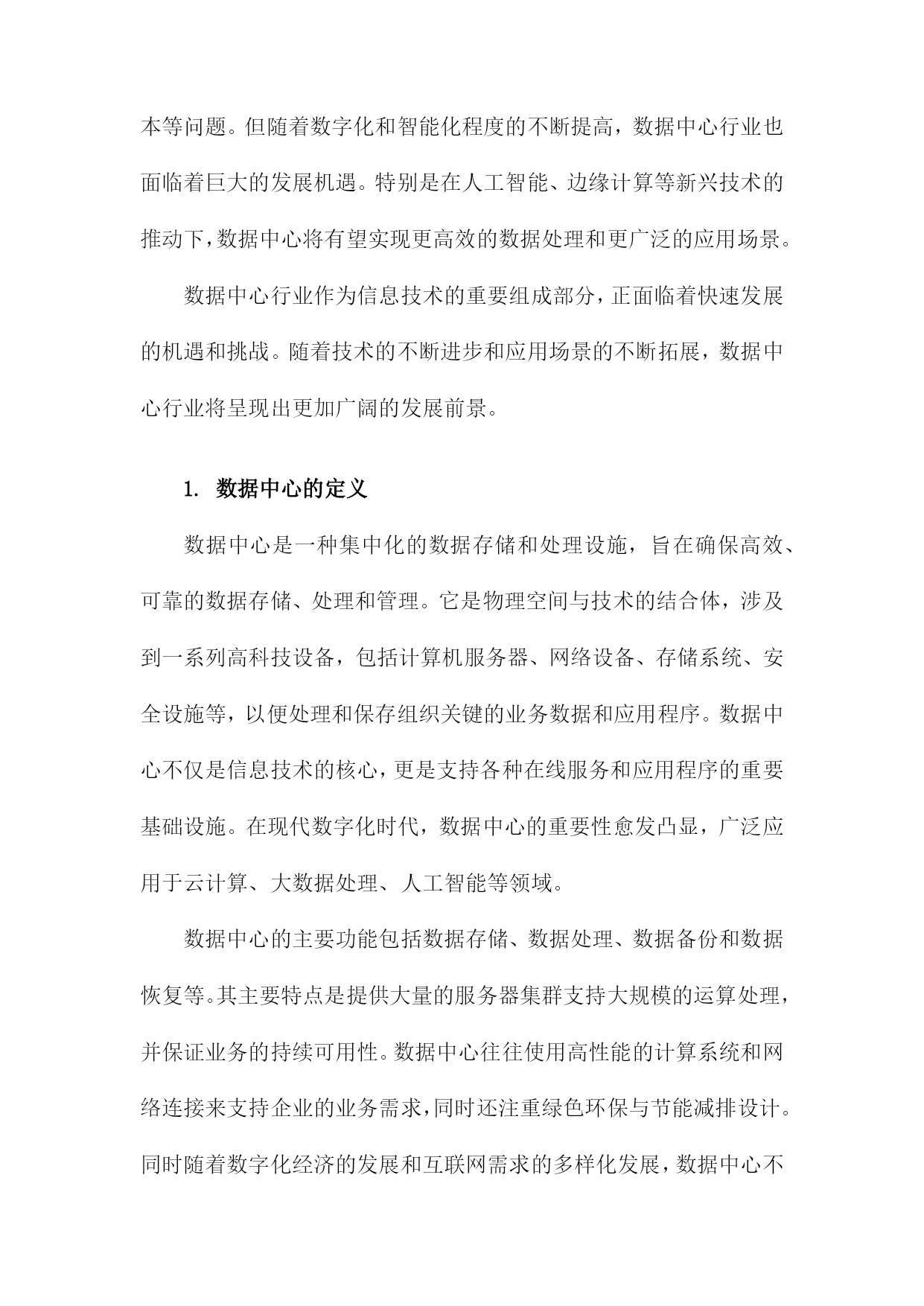 本等问题。但随着数字化和智能化程度的不断提高，数据中心行业也面临着巨大的发展机遇。特别是在人工智能、边缘计算等新兴技术的推动下，数据中心将有望实现更高效的数据处理和更广泛的应用场景。

数据中心行业作为信息技术的重要组成部分，正面临着快速发展的机遇和挑战。随着技术的不断进步和应用场景的不断拓展，数据中心行业将呈现出更加广阔的发展前景。

1. 数据中心的定义

数据中心是一种集中化的数据存储和处理设施，旨在确保高效、可靠的数据存储、处理和管理。它是物理空间与技术的结合体，涉及到一系列高科技设备，包括计算机服务器、网络设备、存储系统、安全设施等，以便处理和保存组织关键的业务数据和应用程序。数据中心不仅是信息技术的核心，更是支持各种在线服务和应用程序的重要基础设施。在现代数字化时代，数据中心的重要性愈发凸显，广泛应用于云计算、大数据处理、人工智能等领域。

数据中心的主要功能包括数据存储、数据处理、数据备份和数据恢复等。其主要特点是提供大量的服务器集群支持大规模的运算处理，并保证业务的持续可用性。数据中心往往使用高性能的计算系统和网络连接来支持企业的业务需求，同时还注重绿色环保与节能减排设计。同时随着数字化经济的发展和互联网需求的多样化发展，数据中心不